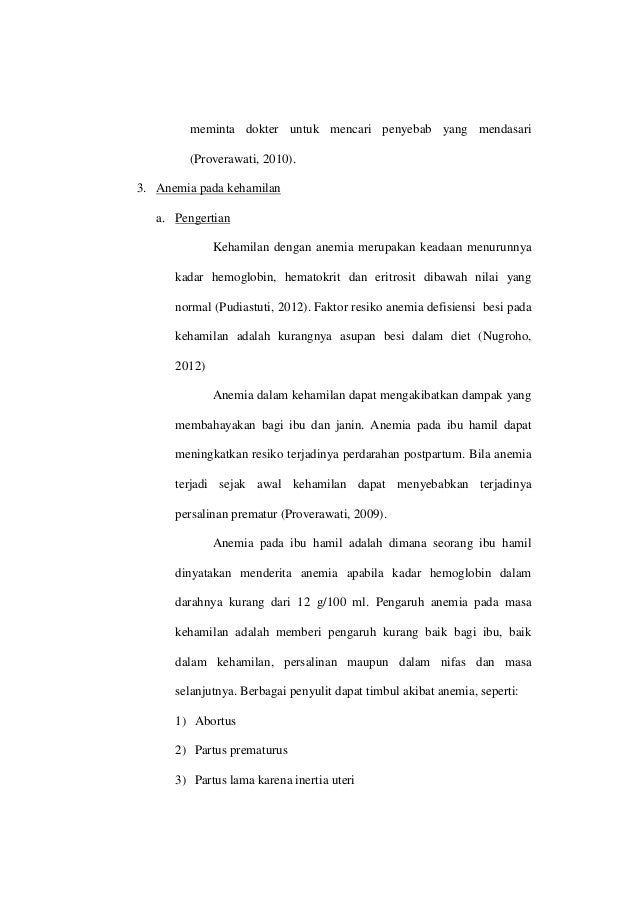 meminta dokter untuk mencari penyebab yang mendasari (Proverawati, 2010).

3. Anemia pada kehamilan

a. Pengertian

Kehamilan dengan anemia merupakan keadaan menurunnya kadar hemoglobin, hematokrit dan eritrosit dibawah nilai yang normal (Pudiastuti, 2012). Faktor resiko anemia defisiensi besi pada kehamilan adalah kurangnya asupan besi dalam diet (Nugroho, 2012)

Anemia dalam kehamilan dapat mengakibatkan dampak yang membahayakan bagi ibu dan janin. Anemia pada ibu hamil dapat meningkatkan resiko terjadinya perdarahan postpartum. Bila anemia terjadi sejak awal kehamilan dapat menyebabkan terjadinya persalinan prematur (Proverawati, 2009).

Anemia pada ibu hamil adalah dimana seorang ibu hamil dinyatakan menderita anemia apabila kadar hemoglobin dalam darahnya kurang dari 12 g/100 ml. Pengaruh anemia pada masa kehamilan adalah memberi pengaruh kurang baik bagi ibu, baik dalam kehamilan, persalinan maupun dalam nifas dan masa selanjutnya. Berbagai penyulit dapat timbul akibat anemia, seperti:

1) Abortus

2) Partus prematurus

3) Partus lama karena inertia uteri